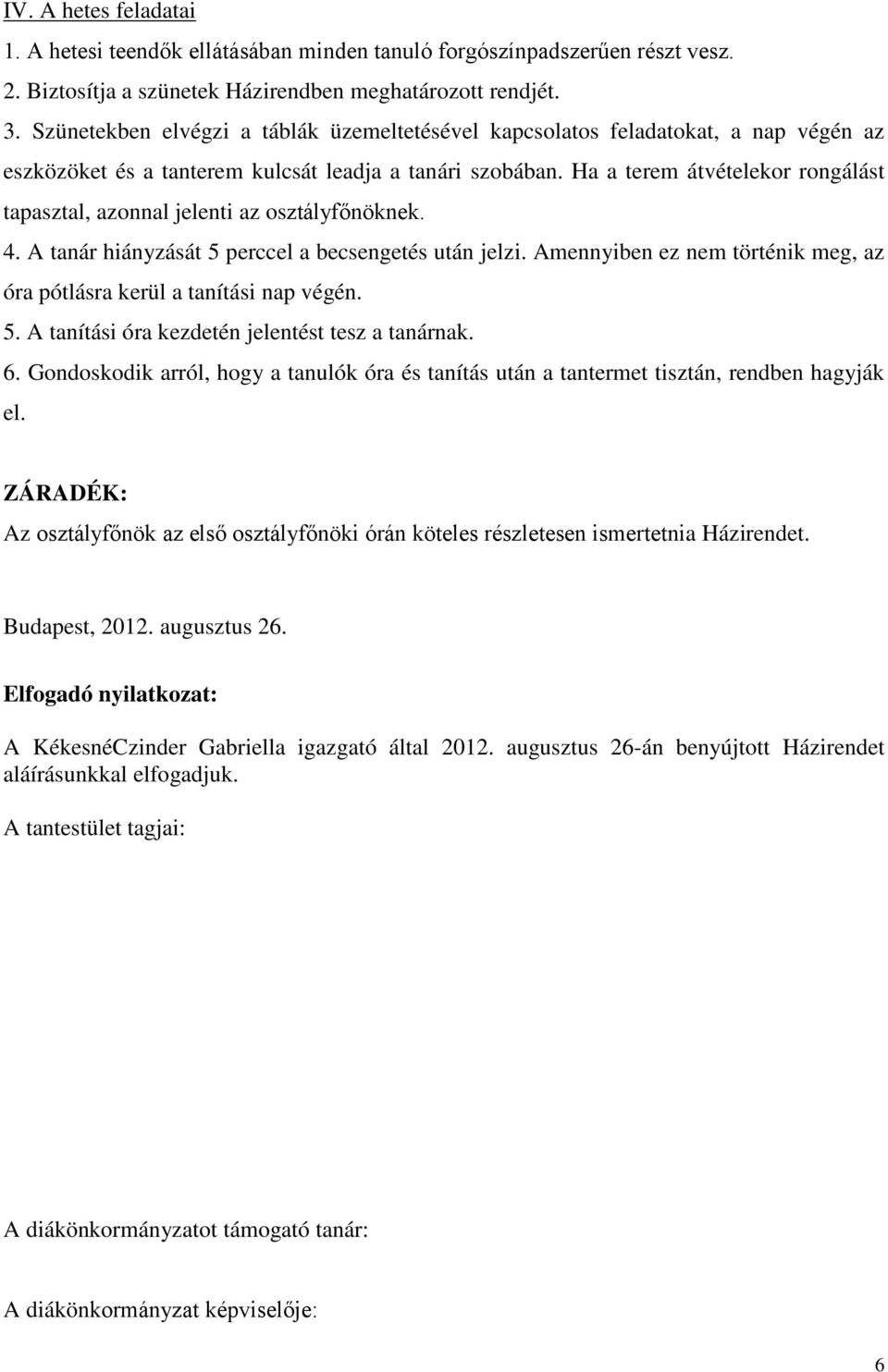 IV. A hetes feladatai

1. A hetesi teendők ellátásában minden tanuló forgószínpadszerűen részt vesz.

2. Biztosítja a szünetek Házirendben meghatározott rendjét.

3. Szünetekben elvégzi a táblák üzemeltetésével kapcsolatos feladatokat, a nap végén az eszközöket és a tanterem kulcsát leadja a tanári szobában. Ha a terem átvételekor rongálást tapasztal, azonnal jelenti az osztályfőnöknek.

4. A tanár hiányzását 5 perccel a becsengetés után jelzi. Amennyiben ez nem történik meg, az óra pótlásra kerül a tanítási nap végén.

5. A tanítási óra kezdetén jelentést tesz a tanárnak.

6. Gondoskodik arról, hogy a tanulók óra és tanítás után a tantermet tisztán, rendben hagyják el.

ZÁRADÉK:

Az osztályfőnök az első osztályfőnöki órán köteles részletesen ismertetnia Házirendet.

Budapest, 2012. augusztus 26.

Elfogadó nyilatkozat:

A KékesnéCzinder Gabriella igazgató által 2012. augusztus 26-án benyújtott Házirendet aláírásunkkal elfogadjuk.

A tantestület tagjai:

A diákönkormányzatot támogató tanár:

A diákönkormányzat képviselője:

6